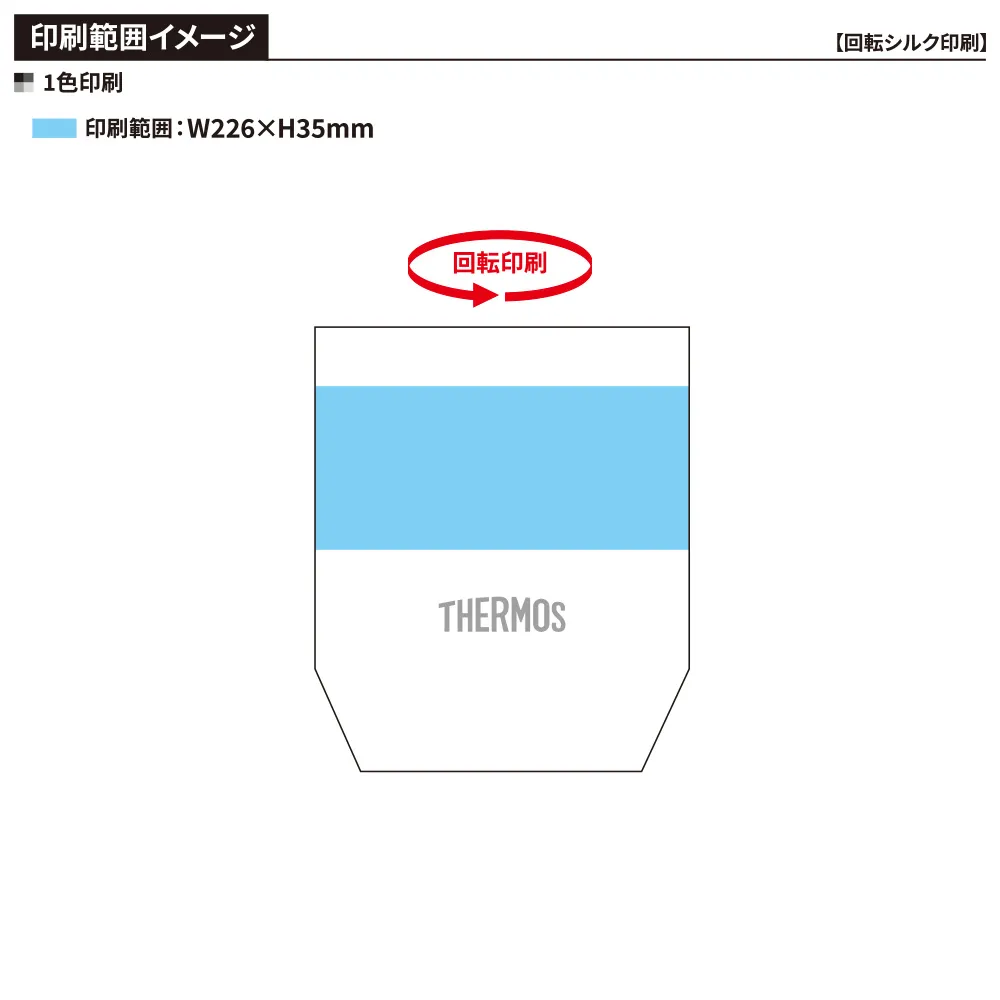 印刷範囲イメージ

【回転シルク印刷】

1色印刷

印刷範囲：W226×H35mm

回転印刷

THERMOS